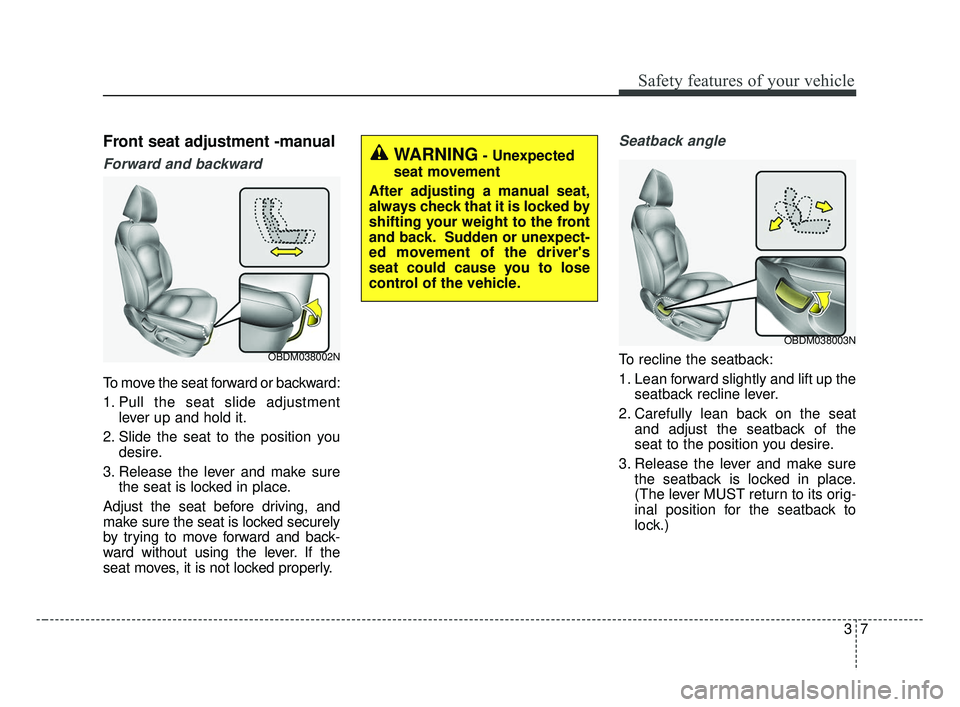 Safety features of your vehicle

Front seat adjustment -manual

Forward and backward

OBDM038002N

To move the seat forward or backward:

1. Pull the seat slide adjustment lever up and hold it.

2. Slide the seat to the position you desire.

3. Release the lever and make sure the seat is locked in place.

Adjust the seat before driving, and make sure the seat is locked securely by trying to move forward and backward without using the lever. If the seat moves, it is not locked properly.

WARNING - Unexpected seat movement

After adjusting a manual seat, always check that it is locked by shifting your weight to the front and back. Sudden or unexpected movement of the driver's seat could cause you to lose control of the vehicle.

Seatback angle

OBDM038003N

To recline the seatback:

1. Lean forward slightly and lift up the seatback recline lever.

2. Carefully lean back on the seat and adjust the seatback of the seat to the position you desire.

3. Release the lever and make sure the seatback is locked in place. (The lever MUST return to its original position for the seatback to lock.)

3 7

carmanualsonline.info